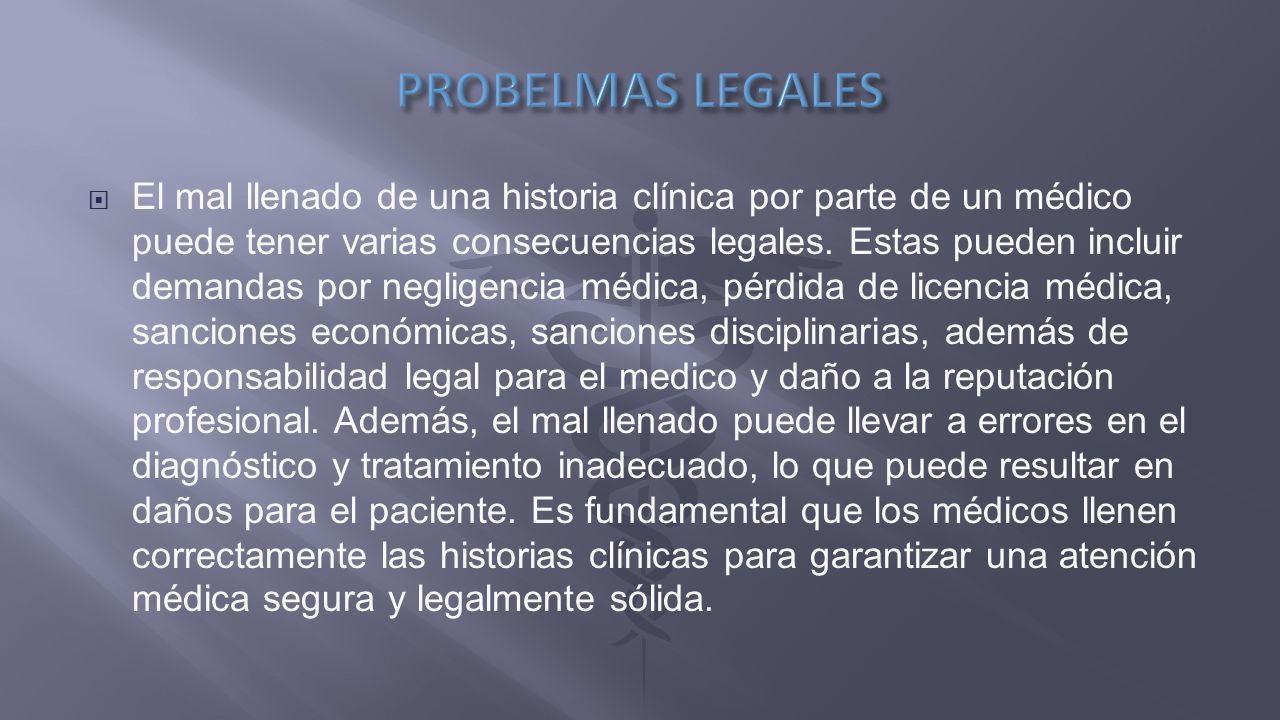 PROBELMAS LEGALES

El mal llenado de una historia clínica por parte de un médico puede tener varias consecuencias legales. Estas pueden incluir demandas por negligencia médica, pérdida de licencia médica, sanciones económicas, sanciones disciplinarias, además de responsabilidad legal para el medico y daño a la reputación profesional. Además, el mal llenado puede llevar a errores en el diagnóstico y tratamiento inadecuado, lo que puede resultar en daños para el paciente. Es fundamental que los médicos llenen correctamente las historias clínicas para garantizar una atención médica segura y legalmente sólida.